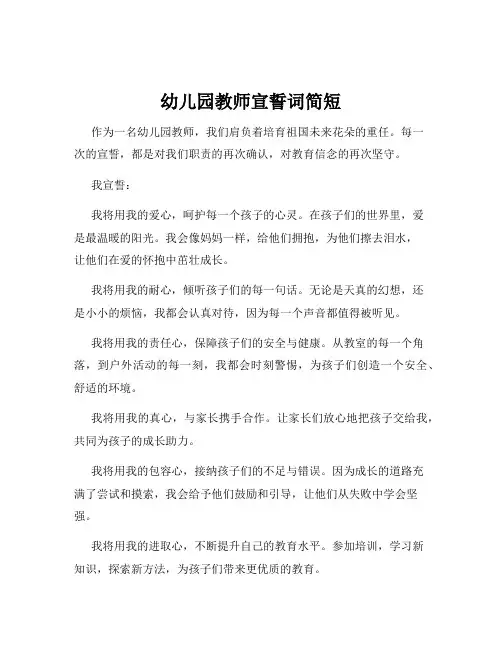 幼儿园教师宣誓词简短

作为一名幼儿园教师，我们肩负着培育祖国未来花朵的重任。每一次的宣誓，都是对我们职责的再次确认，对教育信念的再次坚守。

我宣誓：

我将用我的爱心，呵护每一个孩子的心灵。在孩子们的世界里，爱是最温暖的阳光。我会像妈妈一样，给他们拥抱，为他们擦去泪水，让他们在爱的怀抱中茁壮成长。

我将用我的耐心，倾听孩子们的每一句话。无论是天真的幻想，还是小小的烦恼，我都会认真对待，因为每一个声音都值得被听见。

我将用我的责任心，保障孩子们的安全与健康。从教室的每一个角落，到户外活动的每一刻，我都会时刻警惕，为孩子们创造一个安全、舒适的环境。

我将用我的真心，与家长携手合作。让家长们放心地把孩子交给我，共同为孩子的成长助力。

我将用我的包容心，接纳孩子们的不足与错误。因为成长的道路充满了尝试和摸索，我会给予他们鼓励和引导，让他们从失败中学会坚强。

我将用我的进取心，不断提升自己的教育水平。参加培训，学习新知识，探索新方法，为孩子们带来更优质的教育。